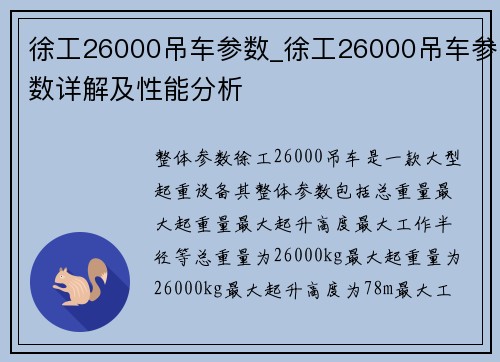 徐工26000吊车参数_徐工26000吊车参数详解及性能分析

整体参数徐工26000吊车是一款大型起重设备其整体参数包括总重量最大起重量最大起升高度最大工作半径等总重量为26000kg最大起重量为26000kg最大起升高度为78m最大工